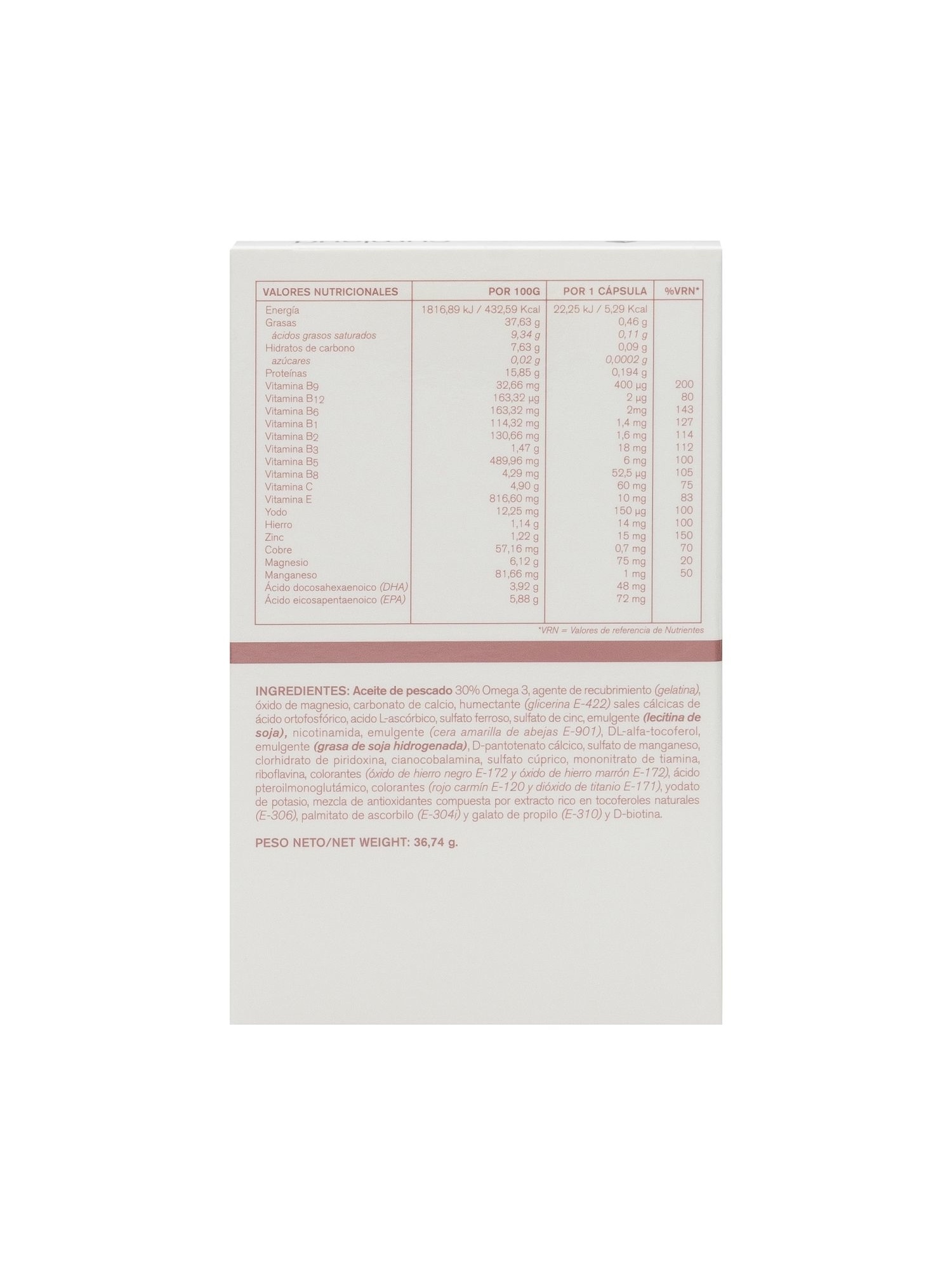 | VALORES NUTRICIONALES | POR 100G | POR 1 CÁPSULA | %VRN* |
|---|---|---|---|
| Energía | 1816,89 kJ / 432,59 Kcal | 22,25 kJ / 5,29 Kcal | |
| Grasas | 37,63 g | 0,46 g | |
| ácidos grasos saturados | 9,34 g | 0,11 g | |
| Hidratos de carbono | 7,63 g | 0,09 g | |
| azúcares | 0,02 g | 0,0002 g | |
| Proteínas | 15,85 g | 0,194 g | |
| Vitamina B9 | 32,66 mg | 400 µg | 200 |
| Vitamina B12 | 163,32 µg | 2 µg | 80 |
| Vitamina B6 | 163,32 mg | 2mg | 143 |
| Vitamina B1 | 114,32 mg | 1,4 mg | 127 |
| Vitamina B2 | 130,66 mg | 1,6 mg | 114 |
| Vitamina B3 | 1,47 g | 18 mg | 112 |
| Vitamina B5 | 489,96 mg | 6 mg | 100 |
| Vitamina B8 | 4,29 mg | 52,5 µg | 105 |
| Vitamina C | 4,90 g | 60 mg | 75 |
| Vitamina E | 816,60 mg | 10 mg | 83 |
| Yodo | 12,25 mg | 150 µg | 100 |
| Hierro | 1,14 g | 14 mg | 100 |
| Zinc | 1,22 g | 15 mg | 150 |
| Cobre | 57,16 mg | 0,7 mg | 70 |
| Magnesio | 6,12 g | 75 mg | 20 |
| Manganeso | 81,66 mg | 1 mg | 50 |
| Ácido docosahexaenoico (DHA) | 3,92 g | 48 mg | |
| Ácido eicosapentaenoico (EPA) | 5,88 g | 72 mg | |

*VRN = Valores de referencia de Nutrientes

INGREDIENTES: Aceite de pescado 30% Omega 3, agente de recubrimiento (gelatina), óxido de magnesio, carbonato de calcio, humectante (glicerina E-422) sales cálcicas de ácido ortofosfórico, acido L-ascórbico, sulfato ferroso, sulfato de cinc, emulgente (lecitina de soja), nicotinamida, emulgente (cera amarilla de abejas E-901), DL-alfa-tocoferol, emulgente (grasa de soja hidrogenada), D-pantotenato cálcico, sulfato de manganeso, clorhidrato de piridoxina, cianocobalamina, sulfato cúprico, mononitrato de tiamina, riboflavina, colorantes (óxido de hierro negro E-172 y óxido de hierro marrón E-172), ácido pteroilmonoglutámico, colorantes (rojo carmín E-120 y dióxido de titanio E-171), yodato de potasio, mezcla de antioxidantes compuesta por extracto rico en tocoferoles naturales (E-306), palmitato de ascorbilo (E-304i) y galato de propilo (E-310) y D-biotina.

PESO NETO/NET WEIGHT: 36,74 g.